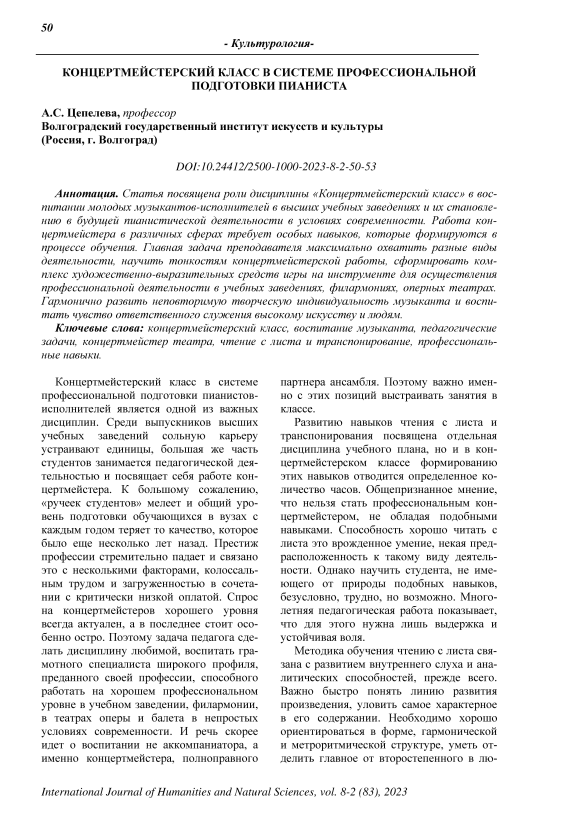 50

- Культурология-

КОНЦЕРТМЕЙСТЕРСКИЙ КЛАСС В СИСТЕМЕ ПРОФЕССИОНАЛЬНОЙ ПОДГОТОВКИ ПИАНИСТА

А.С. Цепелева, профессор
Волгоградский государственный институт искусств и культуры
(Россия, г. Волгоград)

DOI:10.24412/2500-1000-2023-8-2-50-53

Аннотация. Статья посвящена роли дисциплины «Концертмейстерский класс» в воспитании молодых музыкантов-исполнителей в высших учебных заведениях и их становлению в будущей пианистической деятельности в условиях современности. Работа концертмейстера в различных сферах требует особых навыков, которые формируются в процессе обучения. Главная задача преподавателя максимально охватить разные виды деятельности, научить тонкостям концертмейстерской работы, сформировать комплекс художественно-выразительных средств игры на инструменте для осуществления профессиональной деятельности в учебных заведениях, филармониях, оперных театрах. Гармонично развить неповторимую творческую индивидуальность музыканта и воспитать чувство ответственного служения высокому искусству и людям.

Ключевые слова: концертмейстерский класс, воспитание музыканта, педагогические задачи, концертмейстер театра, чтение с листа и транспонирование, профессиональные навыки.

Концертмейстерский класс в системе профессиональной подготовки пианистов-исполнителей является одной из важных дисциплин. Среди выпускников высших учебных заведений сольную карьеру устраивают единицы, большая же часть студентов занимается педагогической деятельностью и посвящает себя работе концертмейстера. К большому сожалению, «ручеек студентов» мелеет и общий уровень подготовки обучающихся в вузах с каждым годом теряет то качество, которое было еще несколько лет назад. Престиж профессии стремительно падает и связано это с несколькими факторами, колоссальным трудом и загруженностью в сочетании с критически низкой оплатой. Спрос на концертмейстеров хорошего уровня всегда актуален, а в последнее стоит особенно остро. Поэтому задача педагога сделать дисциплину любимой, воспитать грамотного специалиста широкого профиля, преданного своей профессии, способного работать на хорошем профессиональном уровне в учебном заведении, филармонии, в театрах оперы и балета в непростых условиях современности. И речь скорее идет о воспитании не аккомпаниатора, а именно концертмейстера, полноправного партнера ансамбля. Поэтому важно именно с этих позиций выстраивать занятия в классе.

Развитию навыков чтения с листа и транспонирования посвящена отдельная дисциплина учебного плана, но и в концертмейстерском классе формированию этих навыков отводится определенное количество часов. Общепризнанное мнение, что нельзя стать профессиональным концертмейстером, не обладая подобными навыками. Способность хорошо читать с листа это врожденное умение, некая предрасположенность к такому виду деятельности. Однако научить студента, не имеющего от природы подобных навыков, безусловно, трудно, но возможно. Многолетняя педагогическая работа показывает, что для этого нужна лишь выдержка и устойчивая воля.

Методика обучения чтению с листа связана с развитием внутреннего слуха и аналитических способностей, прежде всего. Важно быстро понять линию развития произведения, уловить самое характерное в его содержании. Необходимо хорошо ориентироваться в форме, гармонической и метроритмической структуре, уметь отделить главное от второстепенного в лю-

International Journal of Humanities and Natural Sciences, vol. 8-2 (83), 2023